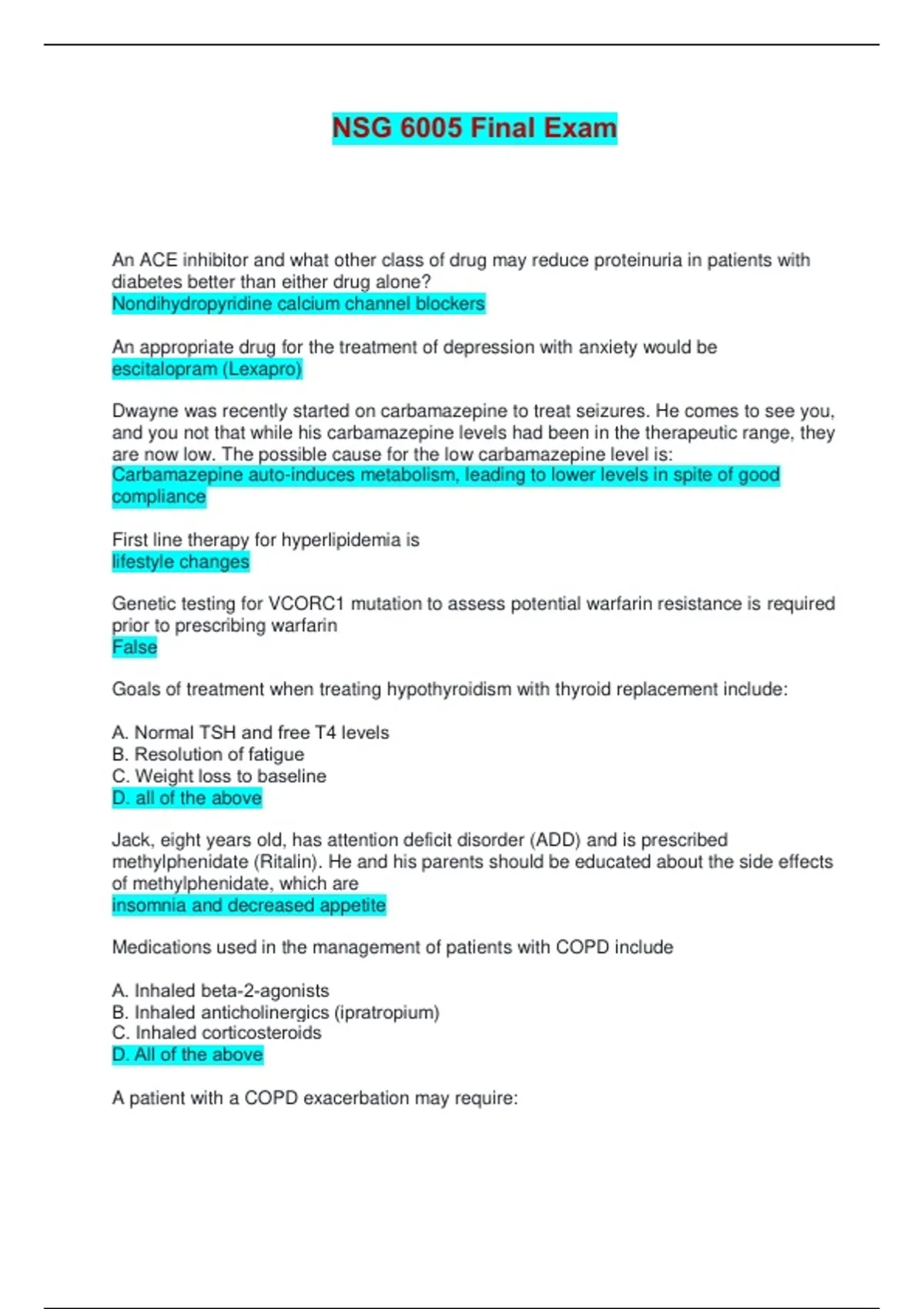 NSG 6005 Final Exam

An ACE inhibitor and what other class of drug may reduce proteinuria in patients with diabetes better than either drug alone?
Nondihydropyridine calcium channel blockers

An appropriate drug for the treatment of depression with anxiety would be
escitalopram (Lexapro)

Dwayne was recently started on carbamazepine to treat seizures. He comes to see you, and you not that while his carbamazepine levels had been in the therapeutic range, they are now low. The possible cause for the low carbamazepine level is:
Carbamazepine auto-induces metabolism, leading to lower levels in spite of good compliance

First line therapy for hyperlipidemia is
lifestyle changes

Genetic testing for VCORC1 mutation to assess potential warfarin resistance is required prior to prescribing warfarin
False

Goals of treatment when treating hypothyroidism with thyroid replacement include:

A. Normal TSH and free T4 levels
B. Resolution of fatigue
C. Weight loss to baseline
D. all of the above

Jack, eight years old, has attention deficit disorder (ADD) and is prescribed methylphenidate (Ritalin). He and his parents should be educated about the side effects of methylphenidate, which are
insomnia and decreased appetite

Medications used in the management of patients with COPD include

A. Inhaled beta-2-agonists
B. Inhaled anticholinergics (ipratropium)
C. Inhaled corticosteroids
D. All of the above

A patient with a COPD exacerbation may require: